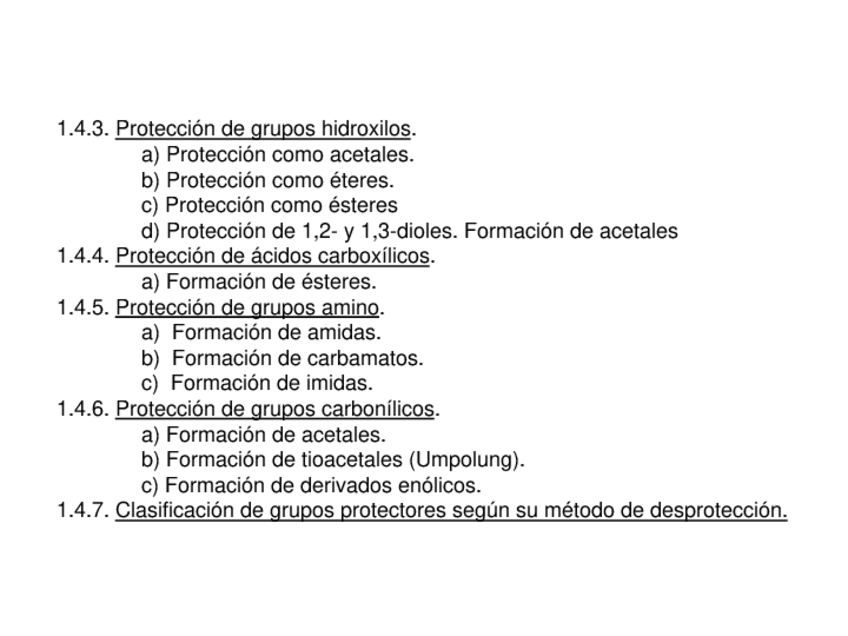 1.4.3. Protección de grupos hidroxilos.
a) Protección como acetales.
b) Protección como éteres.
c) Protección como ésteres
d) Protección de 1,2- y 1,3-dioles. Formación de acetales
1.4.4. Protección de ácidos carboxílicos.
a) Formación de ésteres.
1.4.5. Protección de grupos amino.
a) Formación de amidas.
b) Formación de carbamatos.
c) Formación de imidas.
1.4.6. Protección de grupos carbonílicos.
a) Formación de acetales.
b) Formación de tioacetales (Umpolung).
c) Formación de derivados enólicos.
1.4.7. Clasificación de grupos protectores según su método de desprotección.